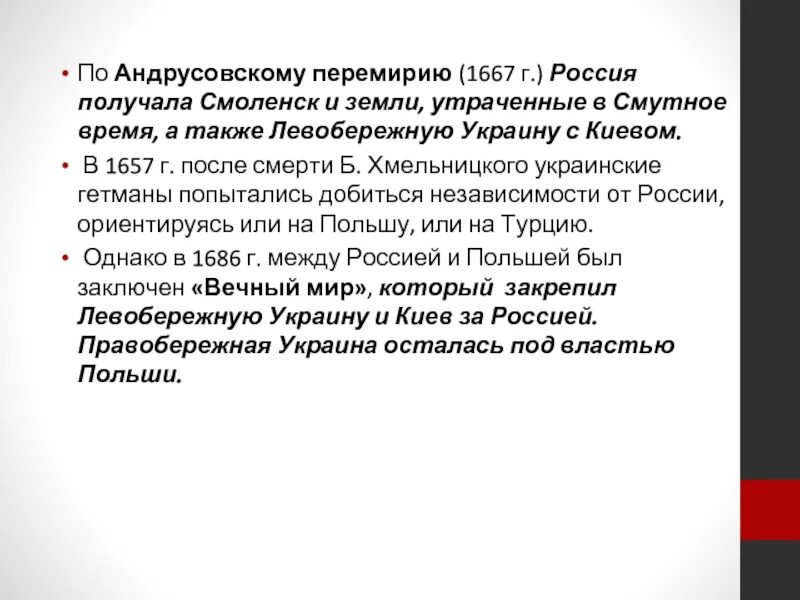 • По Андрусовскому перемирию (1667 г.) Россия получала Смоленск и земли, утраченные в Смутное время, а также Левобережную Украину с Киевом.

• В 1657 г. после смерти Б. Хмельницкого украинские гетманы попытались добиться независимости от России, ориентируясь или на Польшу, или на Турцию.

• Однако в 1686 г. между Россией и Польшей был заключен «Вечный мир», который закрепил Левобережную Украину и Киев за Россией. Правобережная Украина осталась под властью Польши.